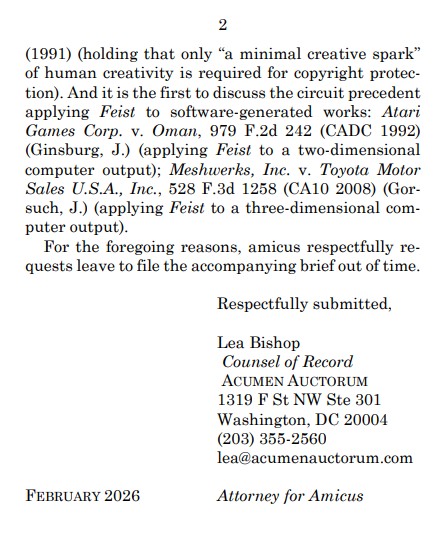 2

(1991) (holding that only “a minimal creative spark” of human creativity is required for copyright protection). And it is the first to discuss the circuit precedent applying Feist to software-generated works: Atari Games Corp. v. Oman, 979 F.2d 242 (CADC 1992) (Ginsburg, J.) (applying Feist to a two-dimensional computer output); Meshwerks, Inc. v. Toyota Motor Sales U.S.A., Inc., 528 F.3d 1258 (CA10 2008) (Gorsuch, J.) (applying Feist to a three-dimensional computer output).

For the foregoing reasons, amicus respectfully requests leave to file the accompanying brief out of time.

Respectfully submitted,

Lea Bishop
Counsel of Record
ACUMEN AUCTORUM
1319 F St NW Ste 301
Washington, DC 20004
(203) 355-2560
lea@acumenauctorum.com

FEBRUARY 2026

Attorney for Amicus